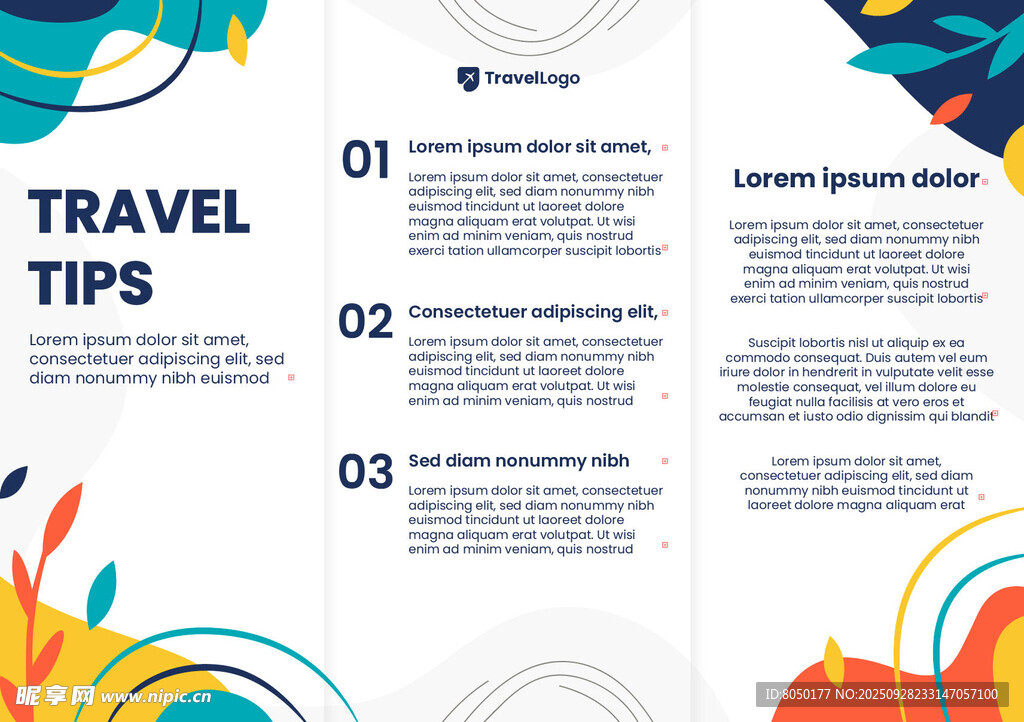 TRAVEL TIPS

Lorem ipsum dolor sit amet, consectetuer adipiscing elit, sed diam nonummy nibh euismod

TravelLogo

01 Lorem ipsum dolor sit amet,

Lorem ipsum dolor sit amet, consectetuer adipiscing elit, sed diam nonummy nibh euismod tincidunt ut laoreet dolore magna aliquam erat volutpat. Ut wisi enim ad minim veniam, quis nostrud exerci tation ullamcorper suscipit lobortis

02 Consectetuer adipiscing elit,

Lorem ipsum dolor sit amet, consectetuer adipiscing elit, sed diam nonummy nibh euismod tincidunt ut laoreet dolore magna aliquam erat volutpat. Ut wisi enim ad minim veniam, quis nostrud

03 Sed diam nonummy nibh

Lorem ipsum dolor sit amet, consectetuer adipiscing elit, sed diam nonummy nibh euismod tincidunt ut laoreet dolore magna aliquam erat volutpat. Ut wisi enim ad minim veniam, quis nostrud

Lorem ipsum dolor

Lorem ipsum dolor sit amet, consectetuer adipiscing elit, sed diam nonummy nibh euismod tincidunt ut laoreet dolore magna aliquam erat volutpat. Ut wisi enim ad minim veniam, quis nostrud exerci tation ullamcorper suscipit lobortis

Suscipit lobortis nisl ut aliquip ex ea commodo consequat. Duis autem vel eum iriure dolor in hendrerit in vulputate velit esse molestie consequat, vel illum dolore eu feugiat nulla facilisis at vero eros et accumsan et iusto odio dignissim qui blandit

Lorem ipsum dolor sit amet, consectetuer adipiscing elit, sed diam nonummy nibh euismod tincidunt ut laoreet dolore magna aliquam erat

昵享网 www.nipic.cn

ID:8050177 NO:20250928233147057100